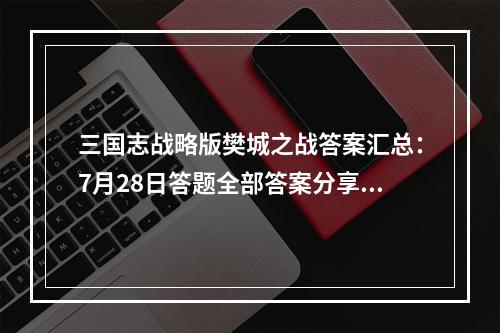 三国志战略版樊城之战答案汇总：7月28日答题全部答案分享...